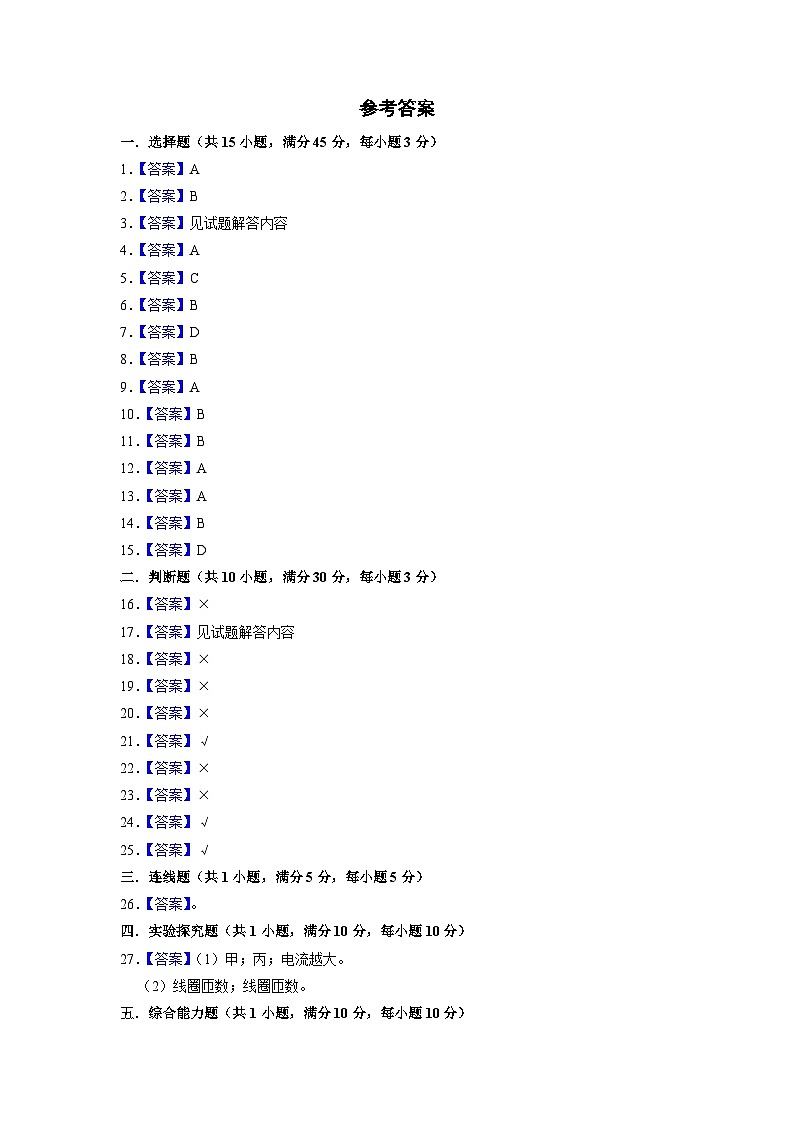 参考答案

一．选择题（共 15 小题，满分 45 分，每小题 3 分）

1．【答案】A

2．【答案】B

3．【答案】见试题解答内容

4．【答案】A

5．【答案】C

6．【答案】B

7．【答案】D

8．【答案】B

9．【答案】A

10．【答案】B

11．【答案】B

12．【答案】A

13．【答案】A

14．【答案】B

15．【答案】D

二．判断题（共 10 小题，满分 30 分，每小题 3 分）

16．【答案】×

17．【答案】见试题解答内容

18．【答案】×

19．【答案】×

20．【答案】×

21．【答案】√

22．【答案】×

23．【答案】×

24．【答案】√

25．【答案】√

三．连线题（共 1 小题，满分 5 分，每小题 5 分）

26．【答案】。

四．实验探究题（共 1 小题，满分 10 分，每小题 10 分）

27．【答案】（1）甲；丙；电流越大。

（2）线圈匝数；线圈匝数。

五．综合能力题（共 1 小题，满分 10 分，每小题 10 分）